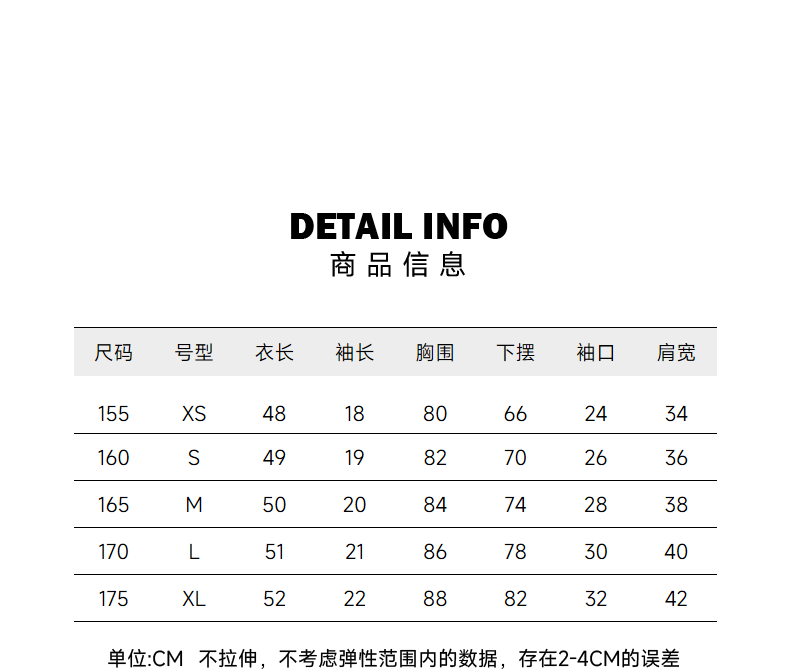 DETAIL INFO
商品信息

| 尺码 | 号型 | 衣长 | 袖长 | 胸围 | 下摆 | 袖口 | 肩宽 |
|---|---|---|---|---|---|---|---|
| 155 | XS | 48 | 18 | 80 | 66 | 24 | 34 |
| 160 | S | 49 | 19 | 82 | 70 | 26 | 36 |
| 165 | M | 50 | 20 | 84 | 74 | 28 | 38 |
| 170 | L | 51 | 21 | 86 | 78 | 30 | 40 |
| 175 | XL | 52 | 22 | 88 | 82 | 32 | 42 |

单位:CM 不拉伸，不考虑弹性范围内的数据，存在2-4CM的误差